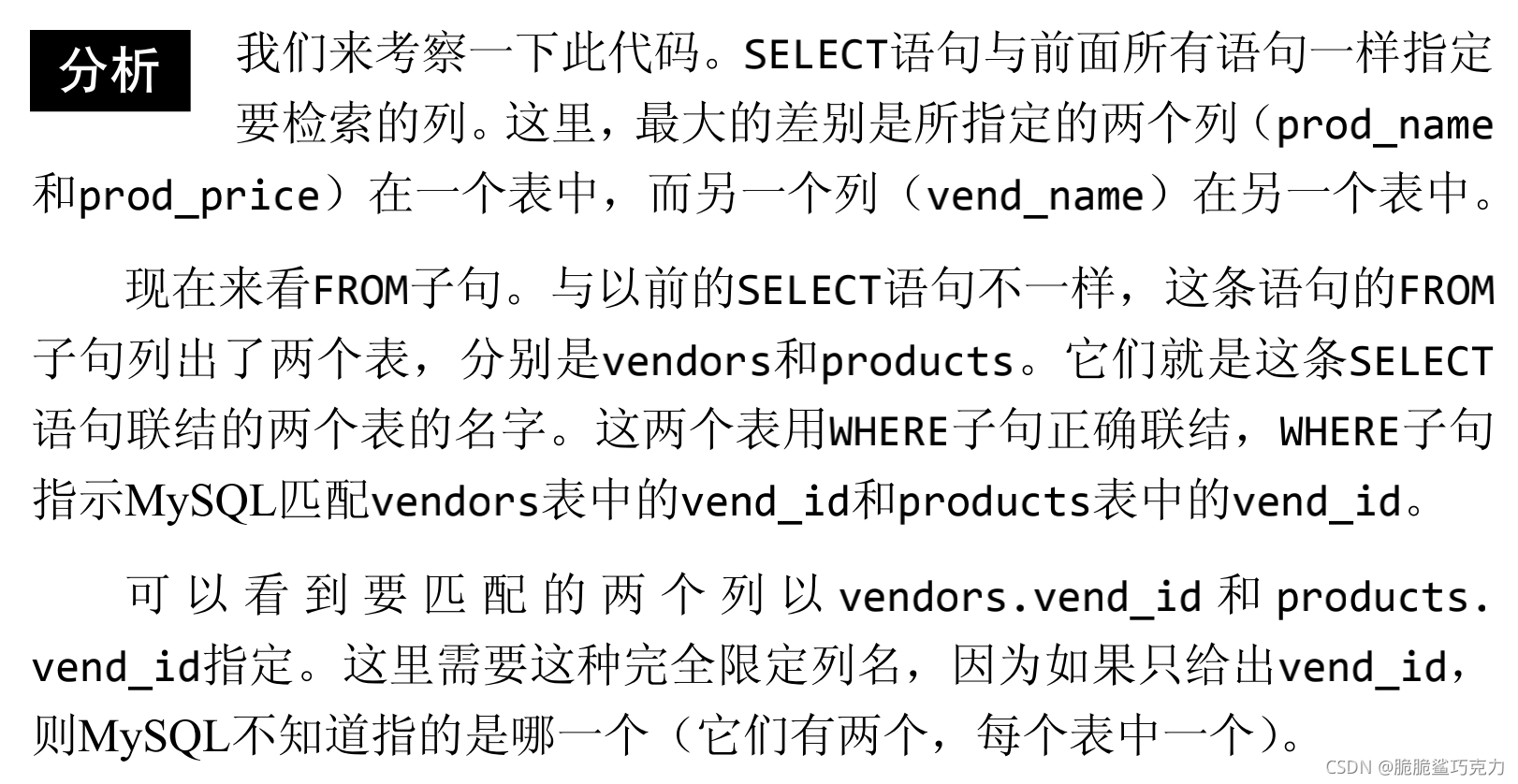 分析 我们来考察一下此代码。SELECT语句与前面所有语句一样指定要检索的列。这里，最大的差别是所指定的两个列（prod_name和prod_price）在一个表中，而另一个列（vend_name）在另一个表中。

现在来看FROM子句。与以前的SELECT语句不一样，这条语句的FROM子句列出了两个表，分别是vendors和products。它们就是这条SELECT语句联结的两个表的名字。这两个表用WHERE子句正确联结，WHERE子句指示MySQL匹配vendors表中的vend_id和products表中的vend_id。

可以看到要匹配的两个列以vendors.vend_id和products.vend_id指定。这里需要这种完全限定列名，因为如果只给出vend_id，则MySQL不知道指的是哪一个（它们有两个，每个表中一个）。

CSDN @脆脆鲨巧克力